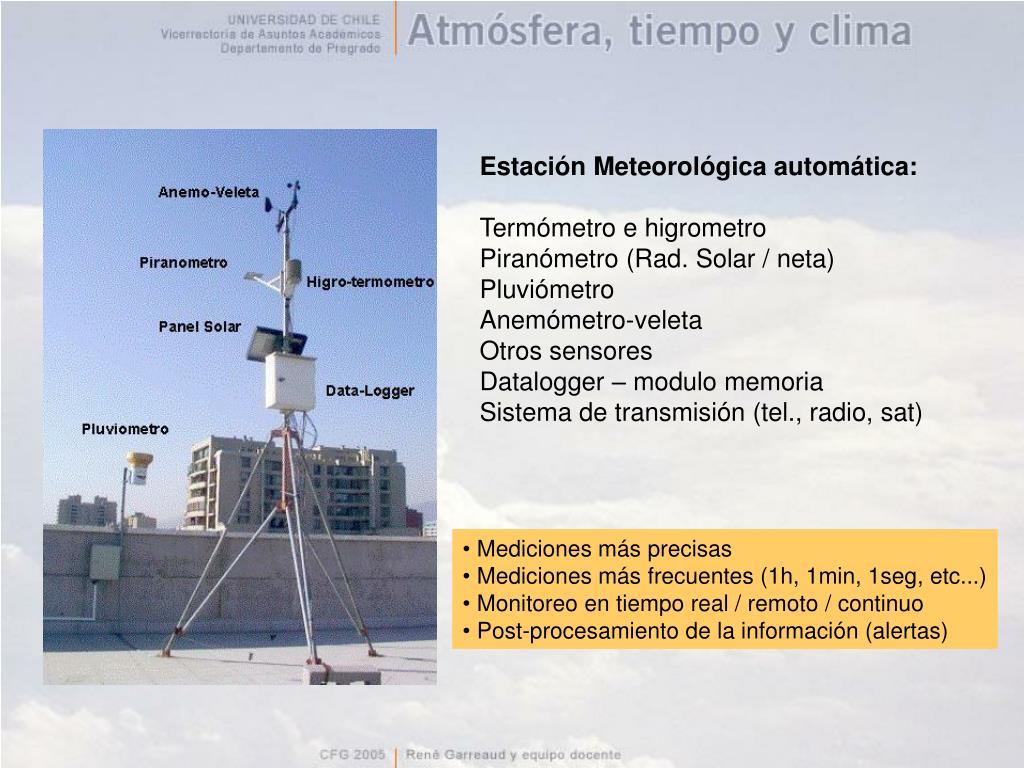 UNIVERSIDAD DE CHILE
Vicerrectoría de Asuntos Académicos
Departamento de Pregrado

Atmósfera, tiempo y clima

Anemo-Veleta
Piranometro
Higro-termometro
Panel Solar
Data-Logger
Pluviometro

**Estación Meteorológica automática:**

Termómetro e higrometro
Piranómetro (Rad. Solar / neta)
Pluviómetro
Anemómetro-veleta
Otros sensores
Datalogger – modulo memoria
Sistema de transmisión (tel., radio, sat)

• Mediciones más precisas
• Mediciones más frecuentes (1h, 1min, 1seg, etc...)
• Monitoreo en tiempo real / remoto / continuo
• Post-procesamiento de la información (alertas)

CFG 2005 | René Garreaud y equipo docente